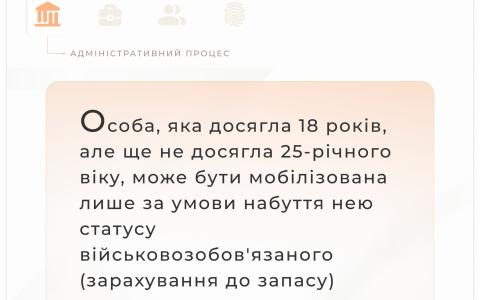 АДМІНІСТРАТИВНИЙ ПРОЦЕС

Особа, яка досягла 18 років, але ще не досягла 25-річного віку, може бути мобілізована лише за умови набуття нею статусу військовозобов'язаного (зарахування до запасу)